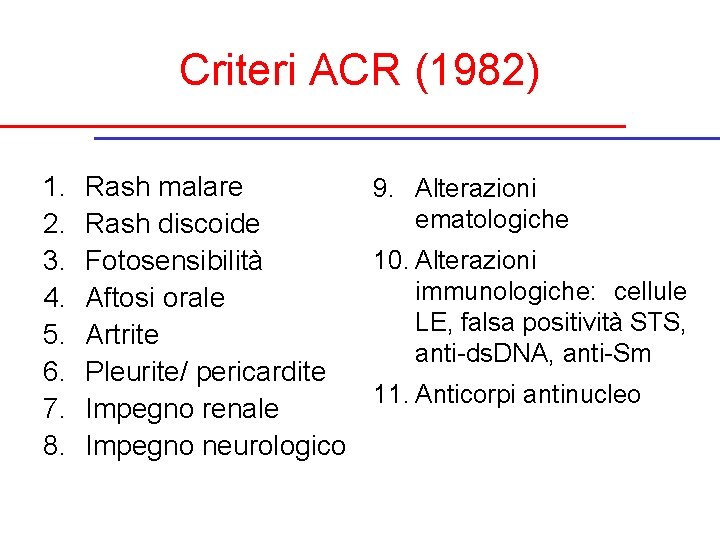 Criteri ACR (1982)

1. Rash malare
2. Rash discoide
3. Fotosensibilità
4. Aftosi orale
5. Artrite
6. Pleurite/ pericardite
7. Impegno renale
8. Impegno neurologico

9. Alterazioni ematologiche
10. Alterazioni immunologiche: cellule LE, falsa positività STS, anti-dsDNA, anti-Sm
11. Anticorpi antinucleo